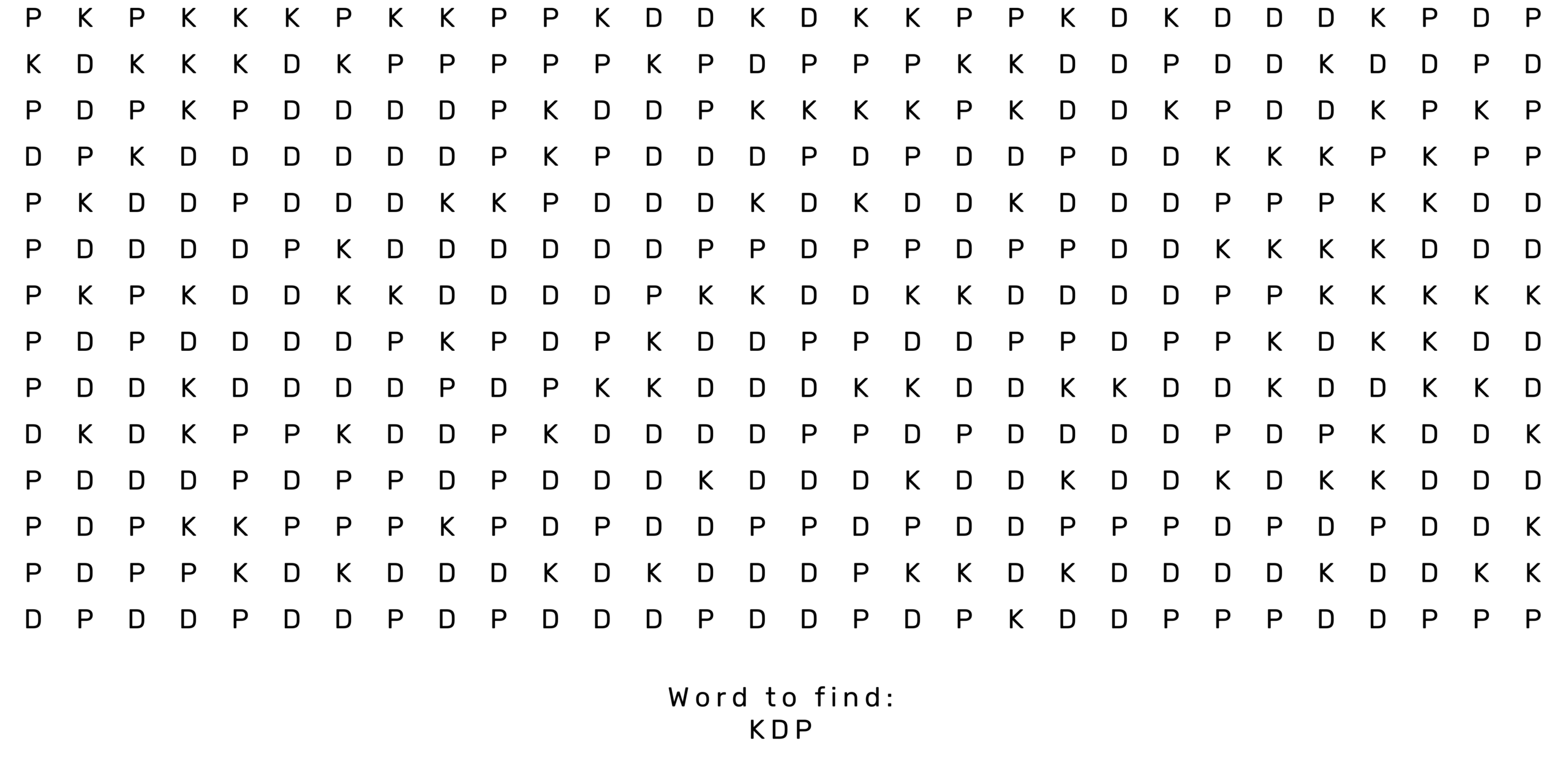 P K P K K K P K K P P K D D K D K K P P K D K D D D K P D P
K D K K K D K P P P P P K P D P P P K K D D P D D K D D P D
P D P K P D D D D P K D D P K K K K P K D D K P D D K P K P
D P K D D D D D D P K P D D D P D P D D P D D K K K P K P P
P K D D P D D D K K P D D D K D K D D K D D D P P P K K D D
P D D D D P K D D D D D D P P D P P D P P D D K K K K D D D
P K P K D D K K D D D D P K K D D K K D D D D P P K K K K K
P D P D D D D P K P D P K D D P P D D P P D P P K D K K D D
P D D K D D D D P D P K K D D D K K D D K K D D K D D K K D
D K D K P P K D D P K D D D D P P D P D D D D P D P K D D K
P D D D P D P P D P D D D K D D D K D D K D D K D K K D D D
P D P K K P P P K P D P D D P P D P D D P P P D P D P D D K
P D P P K D K D D D K D K D D D P K K D K D D D D K D D K K
D P D D P D D P D P D D D P D D P D P K D D P P P D D P P P

Word to find:
KDP